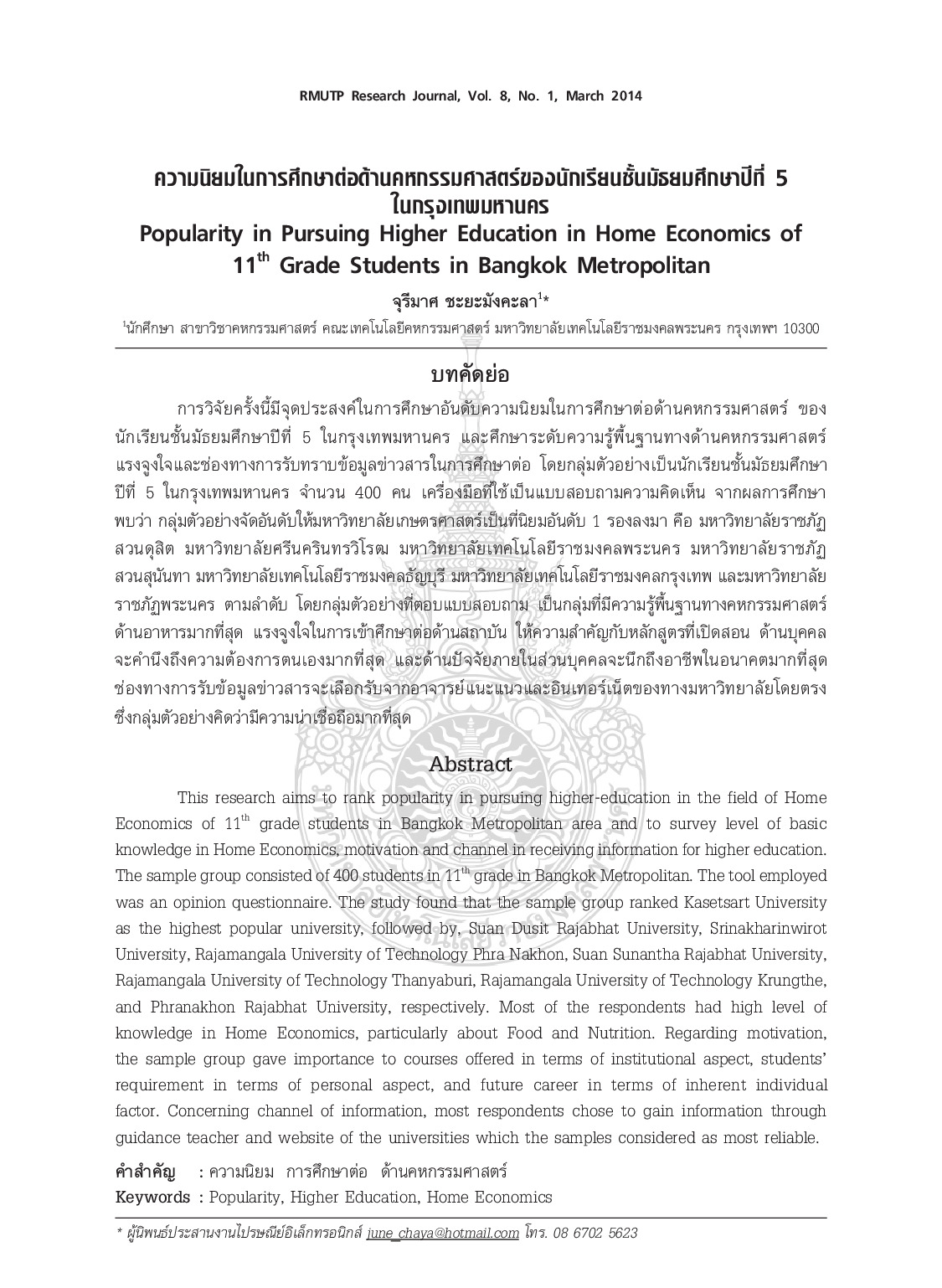 RMUTP Research Journal, Vol. 8, No. 1, March 2014

ความนิยมในการศึกษาต่อด้านคหกรรมศาสตร์ของนักเรียนชั้นมัธยมศึกษาปีที่ 5 ในกรุงเทพมหานคร
Popularity in Pursuing Higher Education in Home Economics of $11^{th}$ Grade Students in Bangkok Metropolitan

จุรีมาศ ชะยะมังคะลา$^{1}$*

$^{1}$นักศึกษา สาขาวิชาคหกรรมศาสตร์ คณะเทคโนโลยีคหกรรมศาสตร์ มหาวิทยาลัยเทคโนโลยีราชมงคลพระนคร กรุงเทพฯ 10300

บทคัดย่อ

การวิจัยครั้งนี้มีจุดประสงค์ในการศึกษาอันดับความนิยมในการศึกษาต่อด้านคหกรรมศาสตร์ ของนักเรียนชั้นมัธยมศึกษาปีที่ 5 ในกรุงเทพมหานคร และศึกษาระดับความรู้พื้นฐานทางด้านคหกรรมศาสตร์ แรงจูงใจและช่องทางการรับทราบข้อมูลข่าวสารในการศึกษาต่อ โดยกลุ่มตัวอย่างเป็นนักเรียนชั้นมัธยมศึกษาปีที่ 5 ในกรุงเทพมหานคร จำนวน 400 คน เครื่องมือที่ใช้เป็นแบบสอบถามความคิดเห็น จากผลการศึกษาพบว่า กลุ่มตัวอย่างจัดอันดับให้มหาวิทยาลัยเกษตรศาสตร์เป็นที่นิยมอันดับ 1 รองลงมา คือ มหาวิทยาลัยราชภัฏสวนดุสิต มหาวิทยาลัยศรีนครินทรวิโรฒ มหาวิทยาลัยเทคโนโลยีราชมงคลพระนคร มหาวิทยาลัยราชภัฏสวนสุนันทา มหาวิทยาลัยเทคโนโลยีราชมงคลธัญบุรี มหาวิทยาลัยเทคโนโลยีราชมงคลกรุงเทพ และมหาวิทยาลัยราชภัฏพระนคร ตามลำดับ โดยกลุ่มตัวอย่างที่ตอบแบบสอบถาม เป็นกลุ่มที่มีความรู้พื้นฐานทางคหกรรมศาสตร์ด้านอาหารมากที่สุด แรงจูงใจในการเข้าศึกษาต่อด้านสถาบัน ให้ความสำคัญกับหลักสูตรที่เปิดสอน ด้านบุคคลจะคำนึงถึงความต้องการตนเองมากที่สุด และด้านปัจจัยภายในส่วนบุคคลจะนึกถึงอาชีพในอนาคตมากที่สุด ช่องทางการรับข้อมูลข่าวสารจะเลือกรับจากอาจารย์แนะแนวและอินเทอร์เน็ตของทางมหาวิทยาลัยโดยตรง ซึ่งกลุ่มตัวอย่างคิดว่ามีความน่าเชื่อถือมากที่สุด

Abstract

This research aims to rank popularity in pursuing higher-education in the field of Home Economics of $11^{th}$ grade students in Bangkok Metropolitan area and to survey level of basic knowledge in Home Economics, motivation and channel in receiving information for higher education. The sample group consisted of 400 students in $11^{th}$ grade in Bangkok Metropolitan. The tool employed was an opinion questionnaire. The study found that the sample group ranked Kasetsart University as the highest popular university, followed by, Suan Dusit Rajabhat University, Srinakharinwirot University, Rajamangala University of Technology Phra Nakhon, Suan Sunantha Rajabhat University, Rajamangala University of Technology Thanyaburi, Rajamangala University of Technology Krungthe, and Phranakhon Rajabhat University, respectively. Most of the respondents had high level of knowledge in Home Economics, particularly about Food and Nutrition. Regarding motivation, the sample group gave importance to courses offered in terms of institutional aspect, students' requirement in terms of personal aspect, and future career in terms of inherent individual factor. Concerning channel of information, most respondents chose to gain information through guidance teacher and website of the universities which the samples considered as most reliable.

คำสำคัญ : ความนิยม การศึกษาต่อ ด้านคหกรรมศาสตร์
Keywords : Popularity, Higher Education, Home Economics

* ผู้นิพนธ์ประสานงานไปรษณีย์อิเล็กทรอนิกส์ june_chaya@hotmail.com โทร. 08 6702 5623